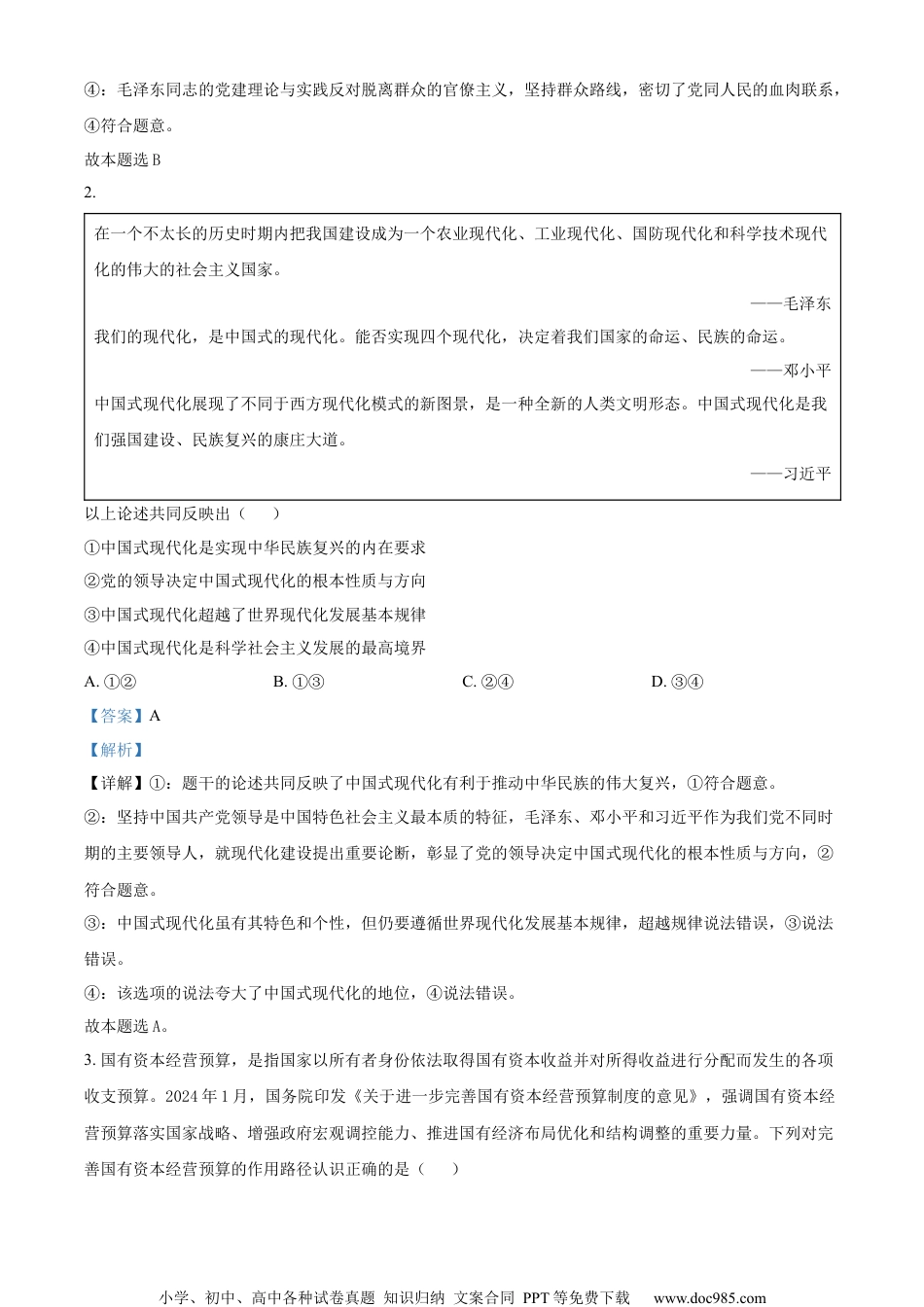 ④：毛泽东同志的党建理论与实践反对脱离群众的官僚主义，坚持群众路线，密切了党同人民的血肉联系，④符合题意。

故本题选 B

2.

在一个不太长的历史时期内把我国建设成为一个农业现代化、工业现代化、国防现代化和科学技术现代化的伟大的社会主义国家。

——毛泽东

我们的现代化，是中国式的现代化。能否实现四个现代化，决定着我们国家的命运、民族的命运。

——邓小平

中国式现代化展现了不同于西方现代化模式的新图景，是一种全新的人类文明形态。中国式现代化是我们强国建设、民族复兴的康庄大道。

——习近平

以上论述共同反映出（　　）

①中国式现代化是实现中华民族复兴的内在要求

②党的领导决定中国式现代化的根本性质与方向

③中国式现代化超越了世界现代化发展基本规律

④中国式现代化是科学社会主义发展的最高境界

A. ①②　　B. ①③　　C. ②④　　D. ③④

【答案】A

【解析】

【详解】①：题干的论述共同反映了中国式现代化有利于推动中华民族的伟大复兴，①符合题意。

②：坚持中国共产党领导是中国特色社会主义最本质的特征，毛泽东、邓小平和习近平作为我们党不同时期的主要领导人，就现代化建设提出重要论断，彰显了党的领导决定中国式现代化的根本性质与方向，②符合题意。

③：中国式现代化虽有其特色和个性，但仍要遵循世界现代化发展基本规律，超越规律说法错误，③说法错误。

④：该选项的说法夸大了中国式现代化的地位，④说法错误。

故本题选 A。

3. 国有资本经营预算，是指国家以所有者身份依法取得国有资本收益并对所得收益进行分配而发生的各项收支预算。2024 年 1 月，国务院印发《关于进一步完善国有资本经营预算制度的意见》，强调国有资本经营预算落实国家战略、增强政府宏观调控能力、推进国有经济布局优化和结构调整的重要力量。下列对完善国有资本经营预算的作用路径认识正确的是（　　）

小学、初中、高中各种试卷真题 知识归纳 文案合同 PPT 等免费下载　www.doc985.com